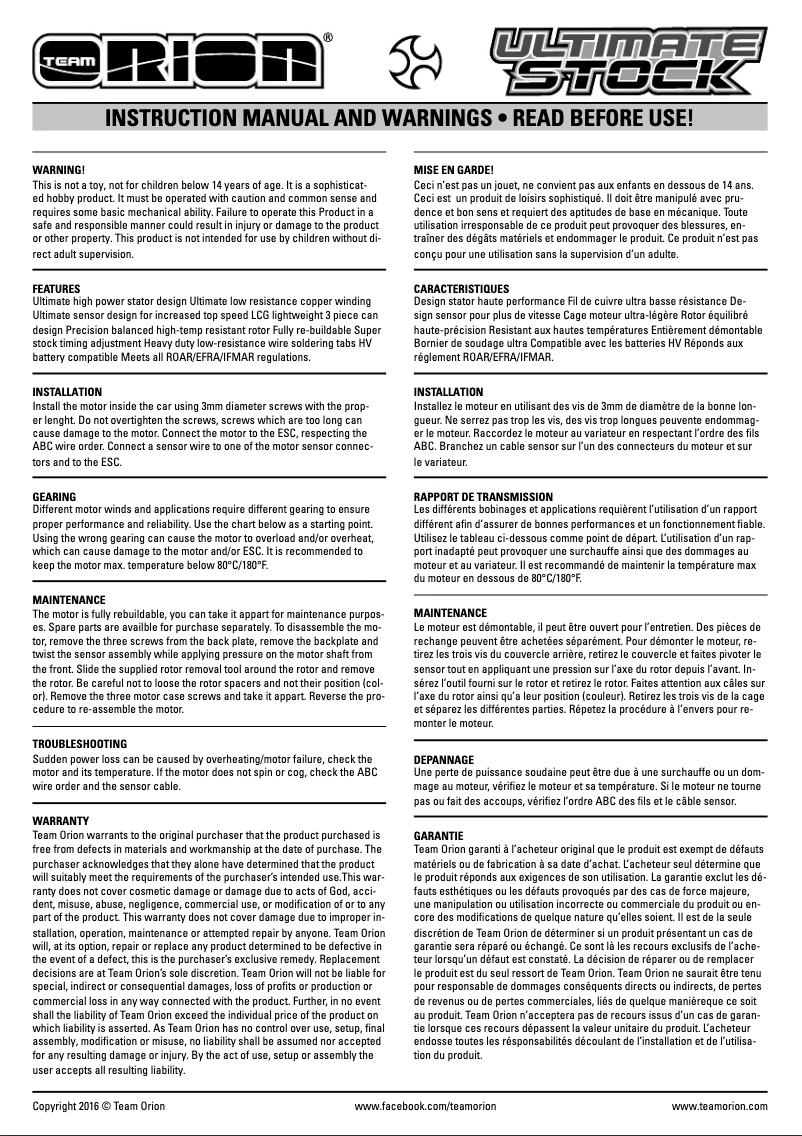 TEAM ORION®

ULTIMATE STOCK

INSTRUCTION MANUAL AND WARNINGS • READ BEFORE USE!

WARNING!
This is not a toy, not for children below 14 years of age. It is a sophisticated hobby product. It must be operated with caution and common sense and requires some basic mechanical ability. Failure to operate this Product in a safe and responsible manner could result in injury or damage to the product or other property. This product is not intended for use by children without direct adult supervision.

FEATURES
Ultimate high power stator design Ultimate low resistance copper winding Ultimate sensor design for increased top speed LCG lightweight 3 piece can design Precision balanced high-temp resistant rotor Fully re-buildable Super stock timing adjustment Heavy duty low-resistance wire soldering tabs HV battery compatible Meets all ROAR/EFRA/IFMAR regulations.

INSTALLATION
Install the motor inside the car using 3mm diameter screws with the proper lenght. Do not overtighten the screws, screws which are too long can cause damage to the motor. Connect the motor to the ESC, respecting the ABC wire order. Connect a sensor wire to one of the motor sensor connectors and to the ESC.

GEARING
Different motor winds and applications require different gearing to ensure proper performance and reliability. Use the chart below as a starting point. Using the wrong gearing can cause the motor to overload and/or overheat, which can cause damage to the motor and/or ESC. It is recommended to keep the motor max. temperature below 80°C/180°F.

MAINTENANCE
The motor is fully rebuildable, you can take it appart for maintenance purposes. Spare parts are availble for purchase separately. To disassemble the motor, remove the three screws from the back plate, remove the backplate and twist the sensor assembly while applying pressure on the motor shaft from the front. Slide the supplied rotor removal tool around the rotor and remove the rotor. Be careful not to loose the rotor spacers and not their position (color). Remove the three motor case screws and take it appart. Reverse the procedure to re-assemble the motor.

TROUBLESHOOTING
Sudden power loss can be caused by overheating/motor failure, check the motor and its temperature. If the motor does not spin or cog, check the ABC wire order and the sensor cable.

WARRANTY
Team Orion warrants to the original purchaser that the product purchased is free from defects in materials and workmanship at the date of purchase. The purchaser acknowledges that they alone have determined that the product will suitably meet the requirements of the purchaser's intended use.This warranty does not cover cosmetic damage or damage due to acts of God, accident, misuse, abuse, negligence, commercial use, or modification of or to any part of the product. This warranty does not cover damage due to improper installation, operation, maintenance or attempted repair by anyone. Team Orion will, at its option, repair or replace any product determined to be defective in the event of a defect, this is the purchaser's exclusive remedy. Replacement decisions are at Team Orion's sole discretion. Team Orion will not be liable for special, indirect or consequential damages, loss of profits or production or commercial loss in any way connected with the product. Further, in no event shall the liability of Team Orion exceed the individual price of the product on which liability is asserted. As Team Orion has no control over use, setup, final assembly, modification or misuse, no liability shall be assumed nor accepted for any resulting damage or injury. By the act of use, setup or assembly the user accepts all resulting liability.

MISE EN GARDE!
Ceci n'est pas un jouet, ne convient pas aux enfants en dessous de 14 ans. Ceci est un produit de loisirs sophistiqué. Il doit être manipulé avec prudence et bon sens et requiert des aptitudes de base en mécanique. Toute utilisation irresponsable de ce produit peut provoquer des blessures, entraîner des dégâts matériels et endommager le produit. Ce produit n'est pas conçu pour une utilisation sans la supervision d'un adulte.

CARACTERISTIQUES
Design stator haute performance Fil de cuivre ultra basse résistance Design sensor pour plus de vitesse Cage moteur ultra-légère Rotor équilibré haute-précision Resistant aux hautes températures Entièrement démontable Bornier de soudage ultra Compatible avec les batteries HV Réponds aux réglement ROAR/EFRA/IFMAR.

INSTALLATION
Installez le moteur en utilisant des vis de 3mm de diamètre de la bonne longueur. Ne serrez pas trop les vis, des vis trop longues peuvente endommager le moteur. Raccordez le moteur au variateur en respectant l'ordre des fils ABC. Branchez un cable sensor sur l'un des connecteurs du moteur et sur le variateur.

RAPPORT DE TRANSMISSION
Les différents bobinages et applications requièrent l'utilisation d'un rapport différent afin d'assurer de bonnes performances et un fonctionnement fiable. Utilisez le tableau ci-dessous comme point de départ. L'utilisation d'un rapport inadapté peut provoquer une surchauffe ainsi que des dommages au moteur et au variateur. Il est recommandé de maintenir la température max du moteur en dessous de 80°C/180°F.

MAINTENANCE
Le moteur est démontable, il peut être ouvert pour l'entretien. Des pièces de rechange peuvent être achetées séparément. Pour démonter le moteur, retirez les trois vis du couvercle arrière, retirez le couvercle et faites pivoter le sensor tout en appliquant une pression sur l'axe du rotor depuis l'avant. Insérez l'outil fourni sur le rotor et retirez le rotor. Faites attention aux câles sur l'axe du rotor ainsi qu'a leur position (couleur). Retirez les trois vis de la cage et séparez les différentes parties. Répetez la procédure à l'envers pour remonter le moteur.

DEPANNAGE
Une perte de puissance soudaine peut être due à une surchauffe ou un dommage au moteur, vérifiez le moteur et sa température. Si le moteur ne tourne pas ou fait des accoups, vérifiez l'ordre ABC des fils et le câble sensor.

GARANTIE
Team Orion garanti à l'acheteur original que le produit est exempt de défauts matériels ou de fabrication à sa date d'achat. L'acheteur seul détermine que le produit réponds aux exigences de son utilisation. La garantie exclut les défauts esthétiques ou les défauts provoqués par des cas de force majeure, une manipulation ou utilisation incorrecte ou commerciale du produit ou encore des modifications de quelque nature qu'elles soient. Il est de la seule discrétion de Team Orion de déterminer si un produit présentant un cas de garantie sera réparé ou échangé. Ce sont là les recours exclusifs de l'acheteur lorsqu'un défaut est constaté. La décision de réparer ou de remplacer le produit est du seul ressort de Team Orion. Team Orion ne saurait être tenu pour responsable de dommages conséquents directs ou indirects, de pertes de revenus ou de pertes commerciales, liés de quelque manièreque ce soit au produit. Team Orion n'acceptera pas de recours issus d'un cas de garantie lorsque ces recours dépassent la valeur unitaire du produit. L'acheteur endosse toutes les résponsabilités découlant de l'installation et de l'utilisation du produit.

Copyright 2016 © Team Orion www.facebook.com/teamorion www.teamorion.com